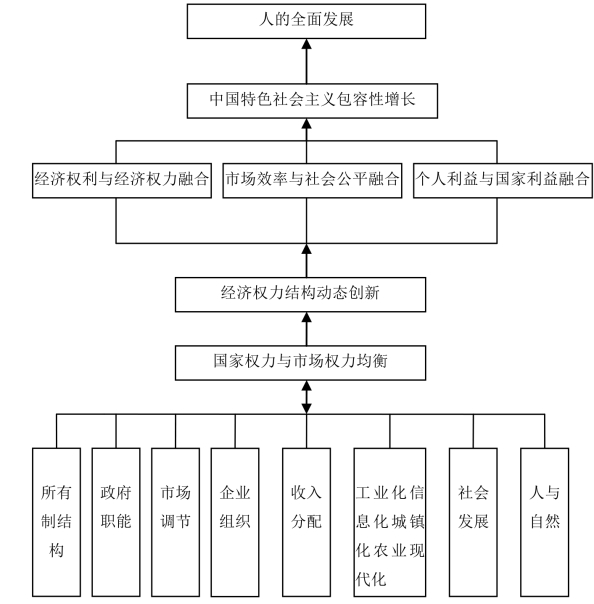 人的全面发展

中国特色社会主义包容性增长

经济权利与经济权力融合

市场效率与社会公平融合

个人利益与国家利益融合

经济权力结构动态创新

国家权力与市场权力均衡

所有制结构

政府职能

市场调节

企业组织

收入分配

工业化信息化城镇化农业现代化

社会发展

人与自然